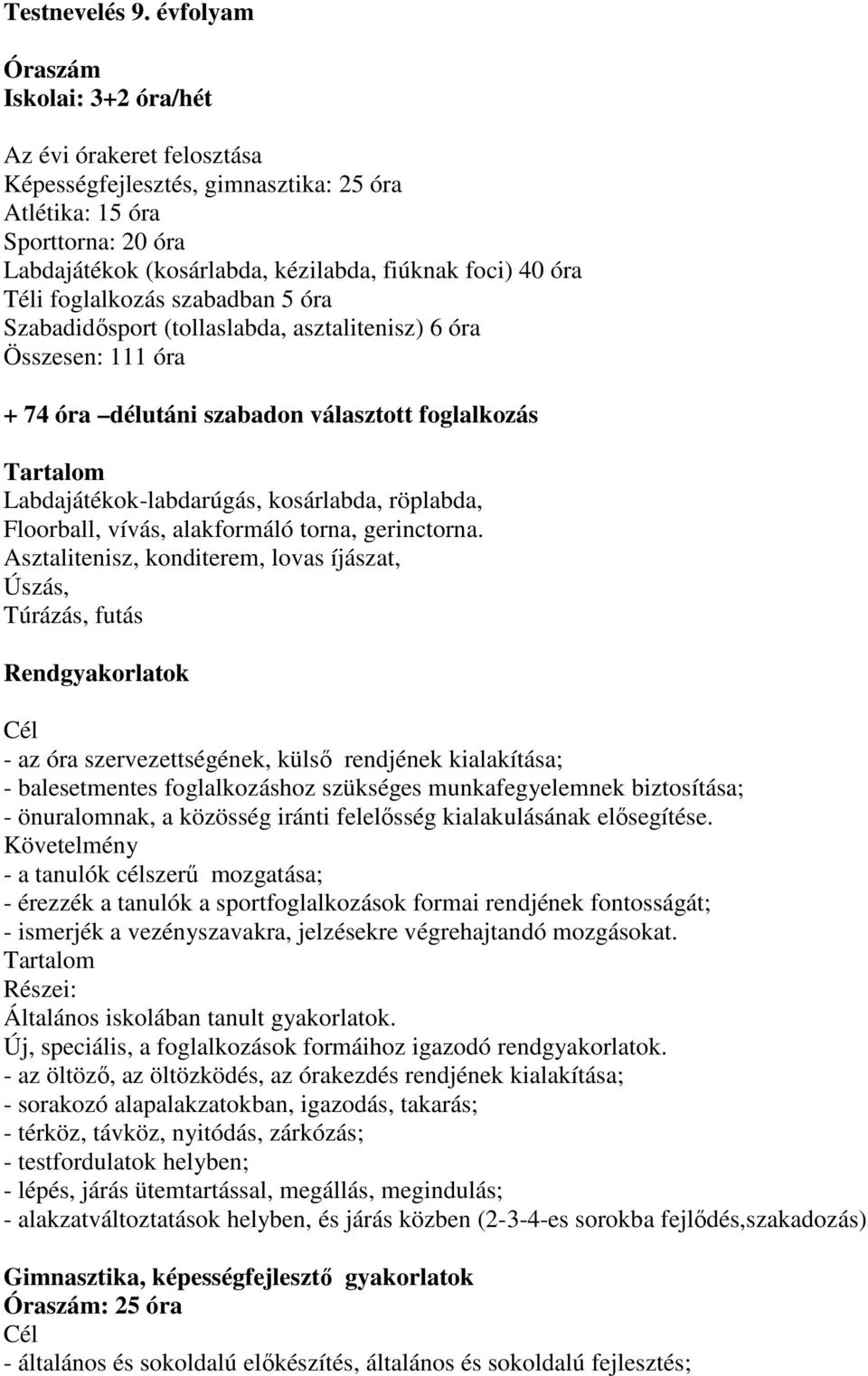 Testnevelés 9. évfolyam

Óraszám
Iskolai: 3+2 óra/hét

Az évi órakeret felosztása
Képességfejlesztés, gimnasztika: 25 óra
Atlétika: 15 óra
Sporttorna: 20 óra
Labdajátékok (kosárlabda, kézilabda, fiúknak foci) 40 óra
Téli foglalkozás szabadban 5 óra
Szabadidősport (tollaslabda, asztalitenisz) 6 óra
Összesen: 111 óra

+ 74 óra –délutáni szabadon választott foglalkozás

Tartalom
Labdajátékok-labdarúgás, kosárlabda, röplabda,
Floorball, vívás, alakformáló torna, gerinctorna.
Asztalitenisz, konditerem, lovas íjászat,
Úszás,
Túrázás, futás

Rendgyakorlatok

Cél
- az óra szervezettségének, külső rendjének kialakítása;
- balesetmentes foglalkozáshoz szükséges munkafegyelemnek biztosítása;
- önuralomnak, a közösség iránti felelősség kialakulásának elősegítése.
Követelmény
- a tanulók célszerű mozgatása;
- érezzék a tanulók a sportfoglalkozások formai rendjének fontosságát;
- ismerjék a vezényszavakra, jelzésekre végrehajtandó mozgásokat.
Tartalom
Részei:
Általános iskolában tanult gyakorlatok.
Új, speciális, a foglalkozások formáihoz igazodó rendgyakorlatok.
- az öltöző, az öltözködés, az órakezdés rendjének kialakítása;
- sorakozó alapalakzatokban, igazodás, takarás;
- térköz, távköz, nyitódás, zárkózás;
- testfordulatok helyben;
- lépés, járás ütemtartással, megállás, megindulás;
- alakzatváltoztatások helyben, és járás közben (2-3-4-es sorokba fejlődés,szakadozás)

Gimnasztika, képességfejlesztő gyakorlatok
Óraszám: 25 óra
Cél
- általános és sokoldalú előkészítés, általános és sokoldalú fejlesztés;